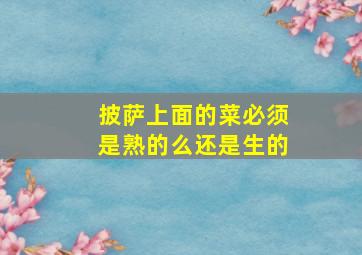 披萨上面的菜必须是熟的么还是生的